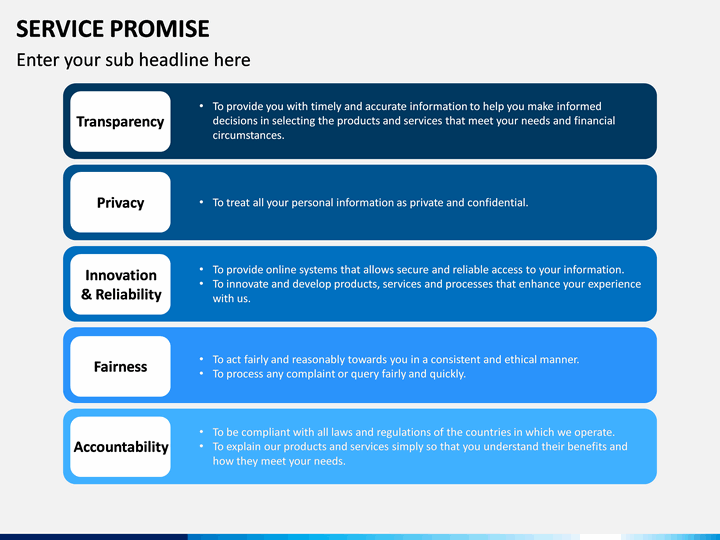 SERVICE PROMISE

Enter your sub headline here

Transparency

• To provide you with timely and accurate information to help you make informed decisions in selecting the products and services that meet your needs and financial circumstances.

Privacy

• To treat all your personal information as private and confidential.

Innovation & Reliability

• To provide online systems that allows secure and reliable access to your information.
• To innovate and develop products, services and processes that enhance your experience with us.

Fairness

• To act fairly and reasonably towards you in a consistent and ethical manner.
• To process any complaint or query fairly and quickly.

Accountability

• To be compliant with all laws and regulations of the countries in which we operate.
• To explain our products and services simply so that you understand their benefits and how they meet your needs.